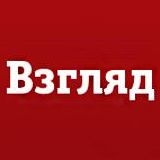 Взгляд